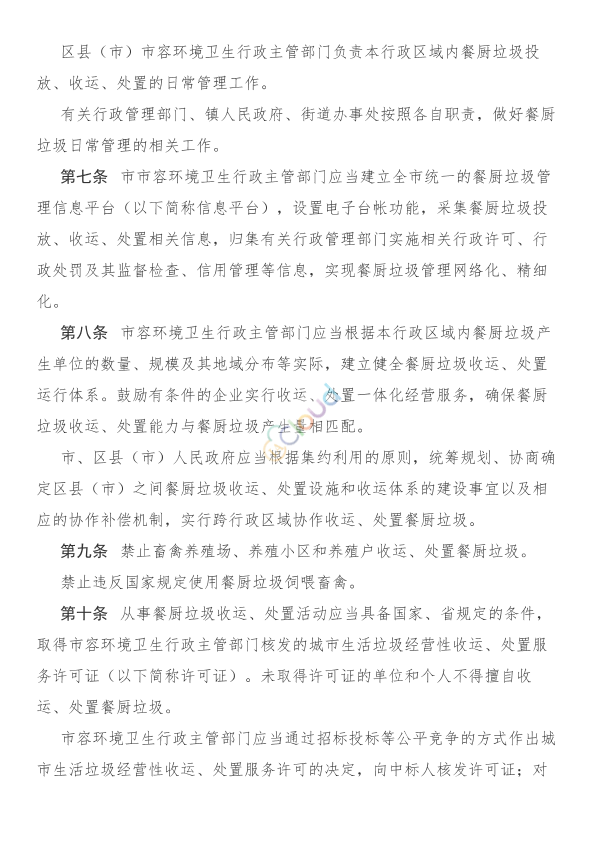 区县（市）市容环境卫生行政主管部门负责本行政区域内餐厨垃圾投放、收运、处置的日常管理工作。

有关行政管理部门、镇人民政府、街道办事处按照各自职责，做好餐厨垃圾日常管理的相关工作。

第七条　市市容环境卫生行政主管部门应当建立全市统一的餐厨垃圾管理信息平台（以下简称信息平台），设置电子台帐功能，采集餐厨垃圾投放、收运、处置相关信息，归集有关行政管理部门实施相关行政许可、行政处罚及其监督检查、信用管理等信息，实现餐厨垃圾管理网络化、精细化。

第八条　市容环境卫生行政主管部门应当根据本行政区域内餐厨垃圾产生单位的数量、规模及其地域分布等实际，建立健全餐厨垃圾收运、处置运行体系。鼓励有条件的企业实行收运、处置一体化经营服务，确保餐厨垃圾收运、处置能力与餐厨垃圾产生量相匹配。

市、区县（市）人民政府应当根据集约利用的原则，统筹规划、协商确定区县（市）之间餐厨垃圾收运、处置设施和收运体系的建设事宜以及相应的协作补偿机制，实行跨行政区域协作收运、处置餐厨垃圾。

第九条　禁止畜禽养殖场、养殖小区和养殖户收运、处置餐厨垃圾。

禁止违反国家规定使用餐厨垃圾饲喂畜禽。

第十条　从事餐厨垃圾收运、处置活动应当具备国家、省规定的条件，取得市容环境卫生行政主管部门核发的城市生活垃圾经营性收运、处置服务许可证（以下简称许可证）。未取得许可证的单位和个人不得擅自收运、处置餐厨垃圾。

市容环境卫生行政主管部门应当通过招标投标等公平竞争的方式作出城市生活垃圾经营性收运、处置服务许可的决定，向中标人核发许可证；对